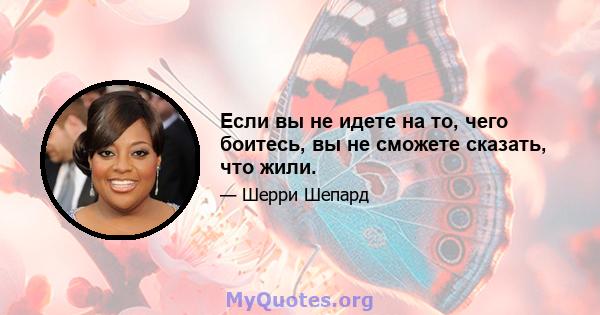 Если вы не идете на то, чего боитесь, вы не сможете сказать, что жили.

— Шерри Шепард

MyQuotes.org